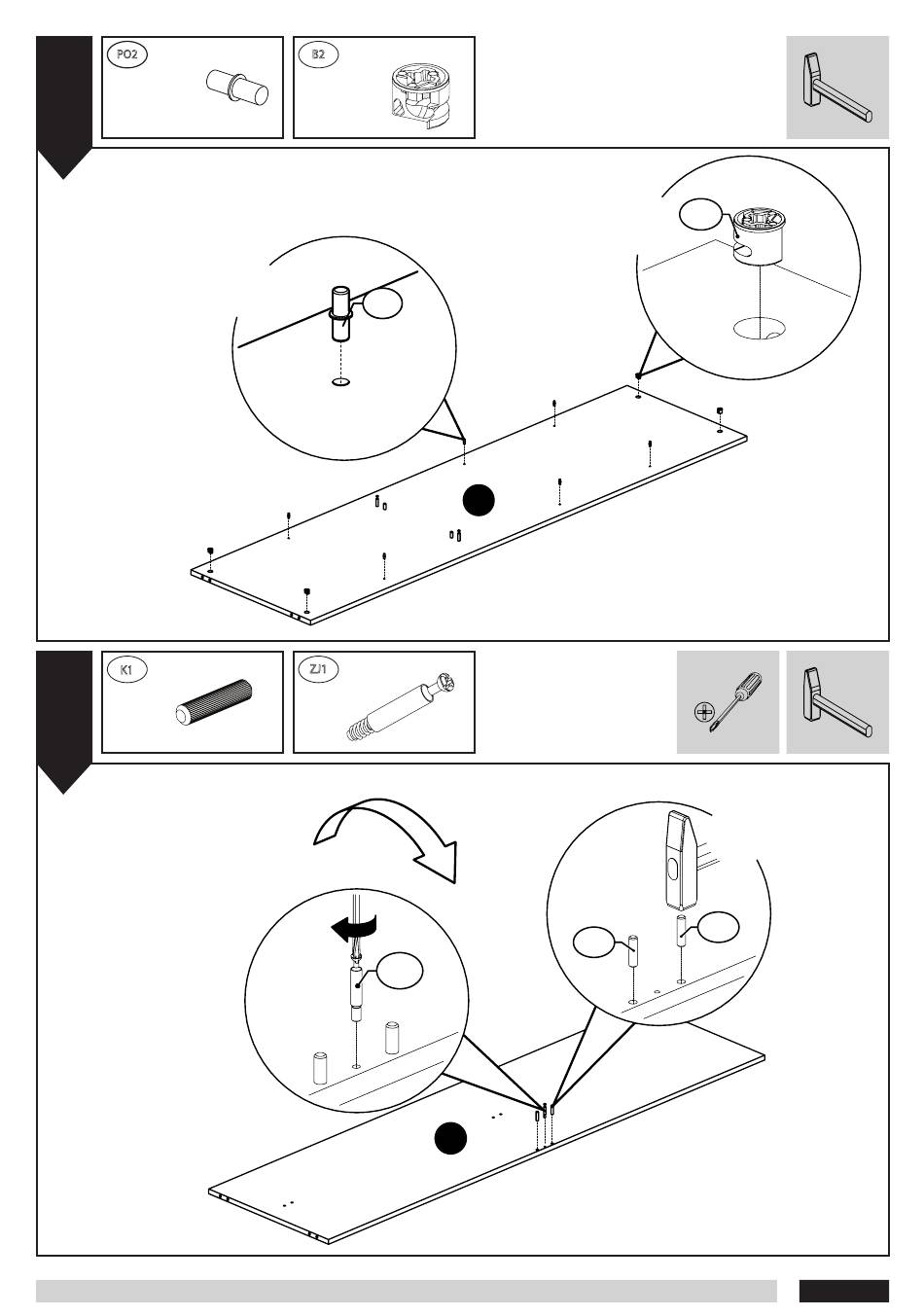 PO2

B2

K1

ZJ1